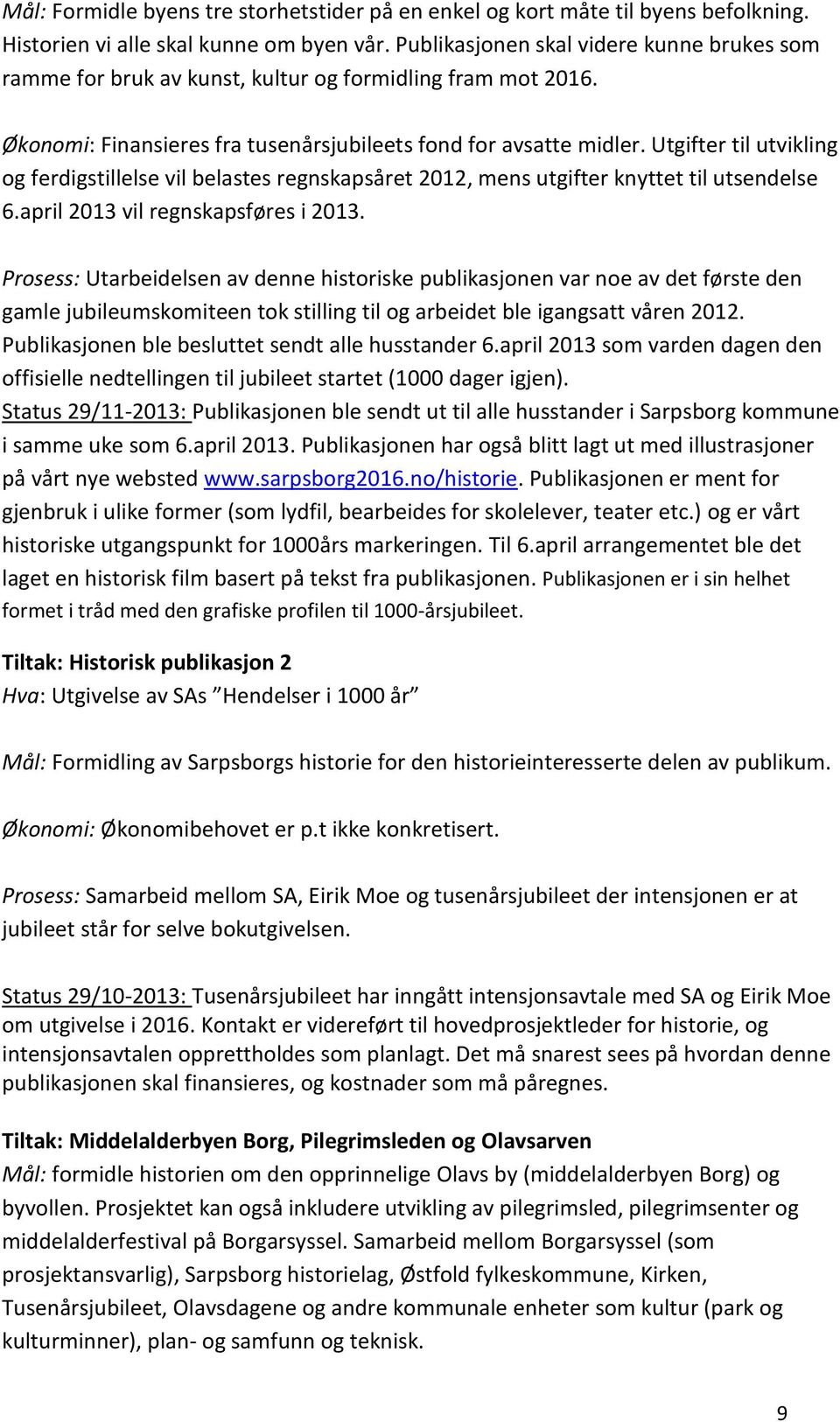 Mål: Formidle byens tre storhetstider på en enkel og kort måte til byens befolkning. Historien vi alle skal kunne om byen vår. Publikasjonen skal videre kunne brukes som ramme for bruk av kunst, kultur og formidling fram mot 2016.

Økonomi: Finansieres fra tusenårsjubileets fond for avsatte midler. Utgifter til utvikling og ferdigstillelse vil belastes regnskapsåret 2012, mens utgifter knyttet til utsendelse 6.april 2013 vil regnskapsføres i 2013.

Prosess: Utarbeidelsen av denne historiske publikasjonen var noe av det første den gamle jubileumskomiteen tok stilling til og arbeidet ble igangsatt våren 2012. Publikasjonen ble besluttet sendt alle husstander 6.april 2013 som varden dagen den offisielle nedtellingen til jubileet startet (1000 dager igjen).
Status 29/11-2013: Publikasjonen ble sendt ut til alle husstander i Sarpsborg kommune i samme uke som 6.april 2013. Publikasjonen har også blitt lagt ut med illustrasjoner på vårt nye websted www.sarpsborg2016.no/historie. Publikasjonen er ment for gjenbruk i ulike former (som lydfil, bearbeides for skolelever, teater etc.) og er vårt historiske utgangspunkt for 1000års markeringen. Til 6.april arrangementet ble det laget en historisk film basert på tekst fra publikasjonen. Publikasjonen er i sin helhet formet i tråd med den grafiske profilen til 1000-årsjubileet.

Tiltak: Historisk publikasjon 2
Hva: Utgivelse av SAs ”Hendelser i 1000 år”

Mål: Formidling av Sarpsborgs historie for den historieinteresserte delen av publikum.

Økonomi: Økonomibehovet er p.t ikke konkretisert.

Prosess: Samarbeid mellom SA, Eirik Moe og tusenårsjubileet der intensjonen er at jubileet står for selve bokutgivelsen.

Status 29/10-2013: Tusenårsjubileet har inngått intensjonsavtale med SA og Eirik Moe om utgivelse i 2016. Kontakt er videreført til hovedprosjektleder for historie, og intensjonsavtalen opprettholdes som planlagt. Det må snarest sees på hvordan denne publikasjonen skal finansieres, og kostnader som må påregnes.

Tiltak: Middelalderbyen Borg, Pilegrimsleden og Olavsarven
Mål: formidle historien om den opprinnelige Olavs by (middelalderbyen Borg) og byvollen. Prosjektet kan også inkludere utvikling av pilegrimsled, pilegrimsenter og middelalderfestival på Borgarsyssel. Samarbeid mellom Borgarsyssel (som prosjektansvarlig), Sarpsborg historielag, Østfold fylkeskommune, Kirken, Tusenårsjubileet, Olavsdagene og andre kommunale enheter som kultur (park og kulturminner), plan- og samfunn og teknisk.

9